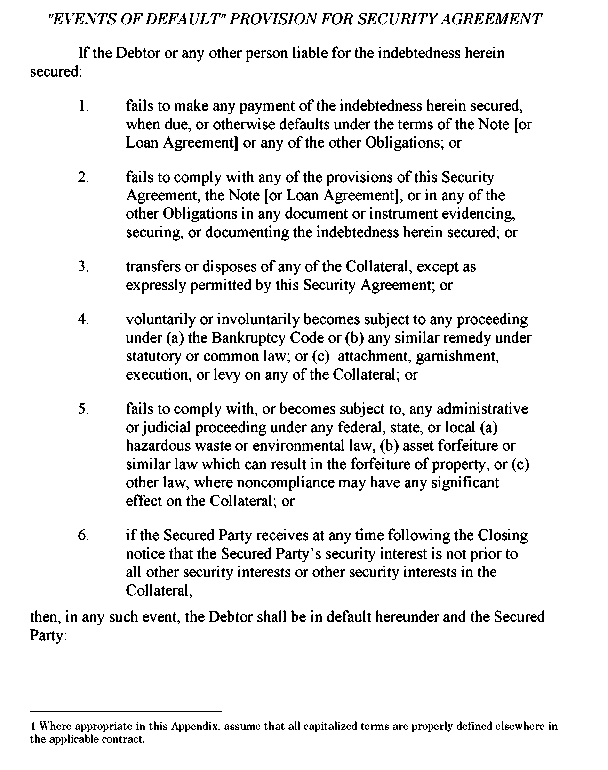 "EVENTS OF DEFAULT" PROVISION FOR SECURITY AGREEMENT

If the Debtor or any other person liable for the indebtedness herein secured:

1. fails to make any payment of the indebtedness herein secured, when due, or otherwise defaults under the terms of the Note [or Loan Agreement] or any of the other Obligations; or

2. fails to comply with any of the provisions of this Security Agreement, the Note [or Loan Agreement], or in any of the other Obligations in any document or instrument evidencing, securing, or documenting the indebtedness herein secured; or

3. transfers or disposes of any of the Collateral, except as expressly permitted by this Security Agreement; or

4. voluntarily or involuntarily becomes subject to any proceeding under (a) the Bankruptcy Code or (b) any similar remedy under statutory or common law; or (c) attachment, garnishment, execution, or levy on any of the Collateral; or

5. fails to comply with, or becomes subject to, any administrative or judicial proceeding under any federal, state, or local (a) hazardous waste or environmental law, (b) asset forfeiture or similar law which can result in the forfeiture of property, or (c) other law, where noncompliance may have any significant effect on the Collateral; or

6. if the Secured Party receives at any time following the Closing notice that the Secured Party's security interest is not prior to all other security interests or other security interests in the Collateral,

then, in any such event, the Debtor shall be in default hereunder and the Secured Party:

1 Where appropriate in this Appendix, assume that all capitalized terms are properly defined elsewhere in the applicable contract.